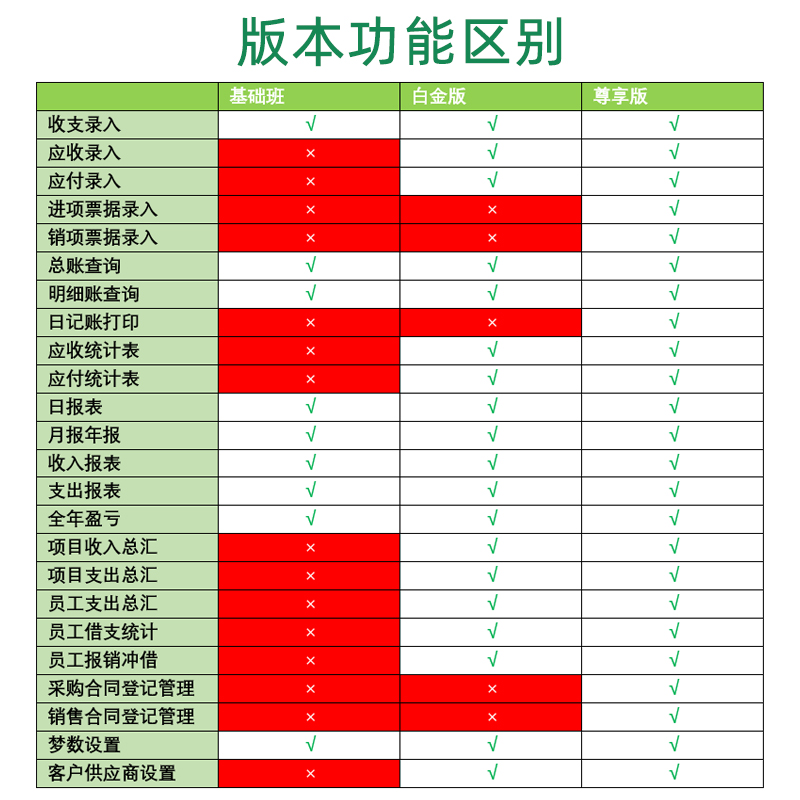 版本功能区别

|  | 基础班 | 白金版 | 尊享版 |
|---|---|---|---|
| 收支录入 | √ | √ | √ |
| 应收录入 | × | √ | √ |
| 应付录入 | × | √ | √ |
| 进项票据录入 | × | × | √ |
| 销项票据录入 | × | × | √ |
| 总账查询 | √ | √ | √ |
| 明细账查询 | √ | √ | √ |
| 日记账打印 | × | × | √ |
| 应收统计表 | × | √ | √ |
| 应付统计表 | × | √ | √ |
| 日报表 | √ | √ | √ |
| 月报年报 | √ | √ | √ |
| 收入报表 | √ | √ | √ |
| 支出报表 | √ | √ | √ |
| 全年盈亏 | √ | √ | √ |
| 项目收入总汇 | × | √ | √ |
| 项目支出总汇 | × | √ | √ |
| 员工支出总汇 | × | √ | √ |
| 员工借支统计 | × | √ | √ |
| 员工报销冲借 | × | √ | √ |
| 采购合同登记管理 | × | × | √ |
| 销售合同登记管理 | × | × | √ |
| 梦数设置 | √ | √ | √ |
| 客户供应商设置 | × | √ | √ |